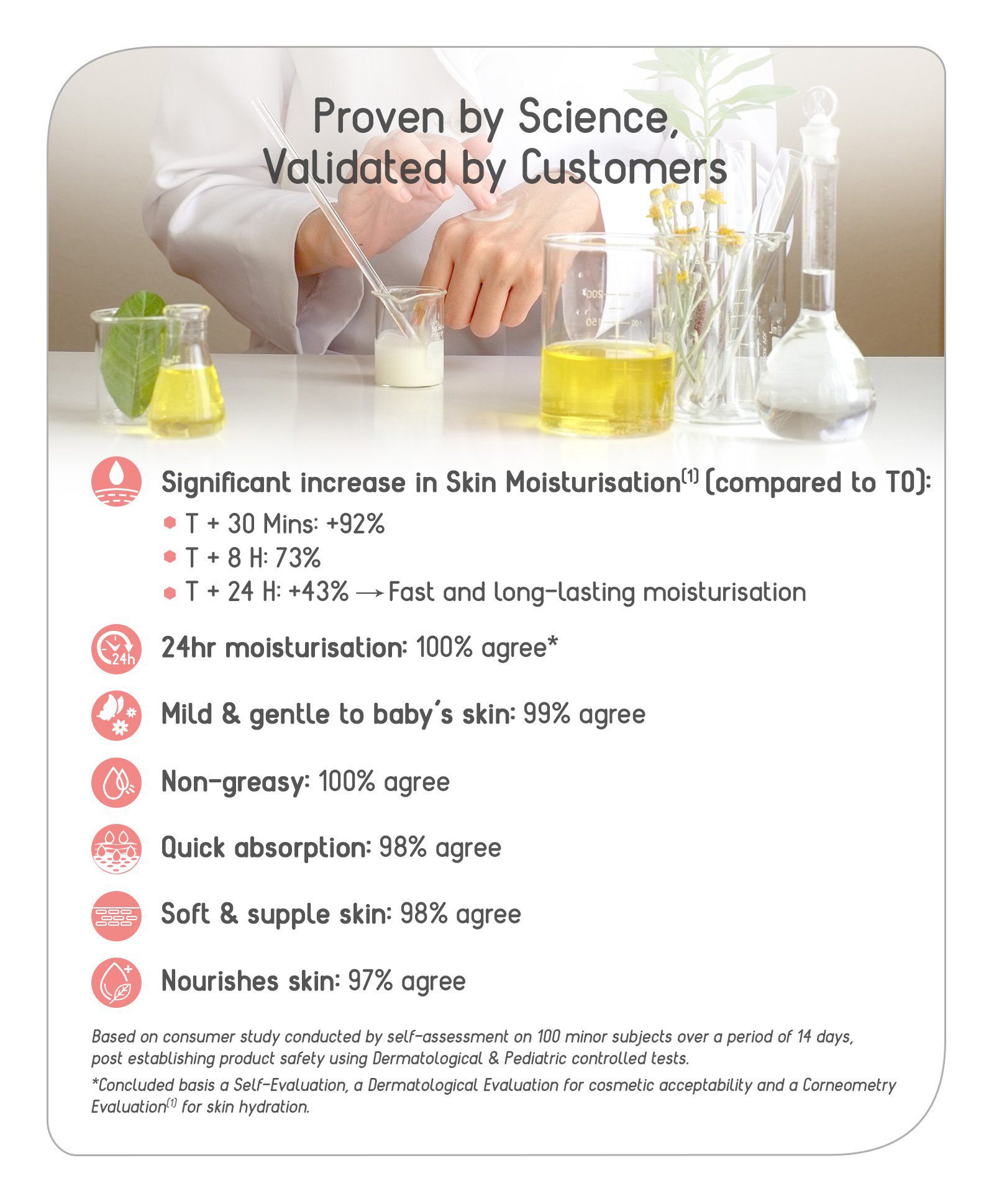 Proven by Science,
Validated by Customers

Significant increase in Skin Moisturisation$^{(1)}$ (compared to T0):

• T + 30 Mins: +92%
• T + 8 H: 73%
• T + 24 H: +43% → Fast and long-lasting moisturisation

24hr moisturisation: 100% agree*

Mild & gentle to baby's skin: 99% agree

Non-greasy: 100% agree

Quick absorption: 98% agree

Soft & supple skin: 98% agree

Nourishes skin: 97% agree

Based on consumer study conducted by self-assessment on 100 minor subjects over a period of 14 days, post establishing product safety using Dermatological & Pediatric controlled tests.

*Concluded basis a Self-Evaluation, a Dermatological Evaluation for cosmetic acceptability and a Corneometry Evaluation$^{(1)}$ for skin hydration.